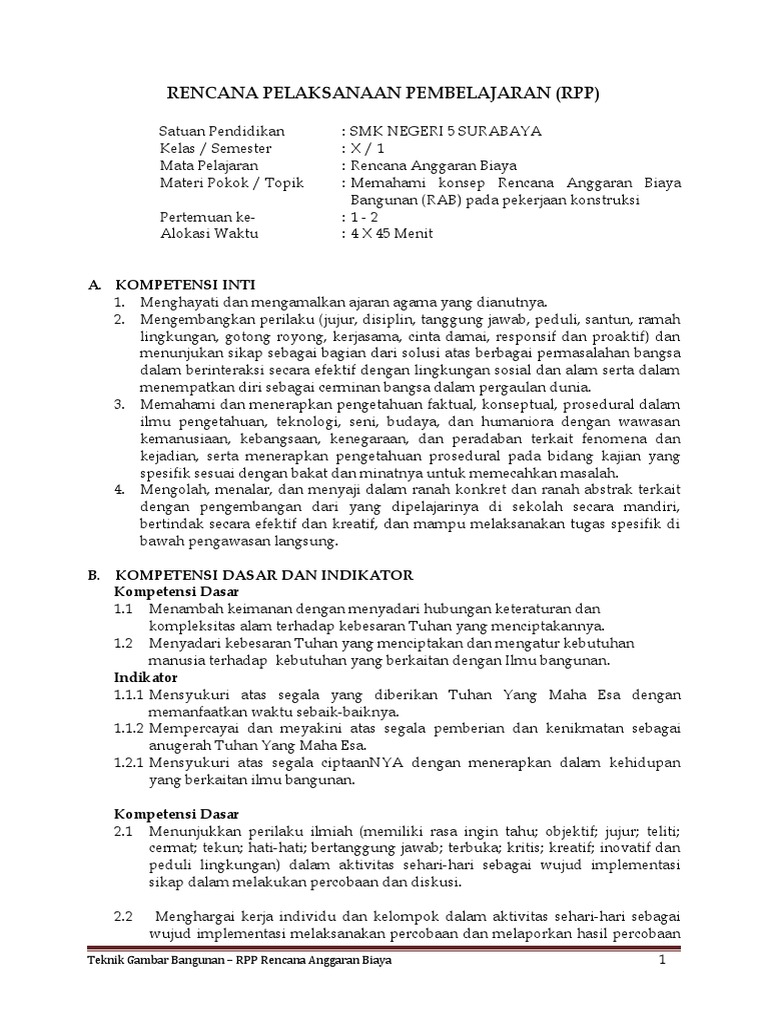 RENCANA PELAKSANAAN PEMBELAJARAN (RPP)

Satuan Pendidikan : SMK NEGERI 5 SURABAYA
Kelas / Semester : X / 1
Mata Pelajaran : Rencana Anggaran Biaya
Materi Pokok / Topik : Memahami konsep Rencana Anggaran Biaya Bangunan (RAB) pada pekerjaan konstruksi
Pertemuan ke- : 1 - 2
Alokasi Waktu : 4 X 45 Menit

A. KOMPETENSI INTI
1. Menghayati dan mengamalkan ajaran agama yang dianutnya.
2. Mengembangkan perilaku (jujur, disiplin, tanggung jawab, peduli, santun, ramah lingkungan, gotong royong, kerjasama, cinta damai, responsif dan proaktif) dan menunjukan sikap sebagai bagian dari solusi atas berbagai permasalahan bangsa dalam berinteraksi secara efektif dengan lingkungan sosial dan alam serta dalam menempatkan diri sebagai cerminan bangsa dalam pergaulan dunia.
3. Memahami dan menerapkan pengetahuan faktual, konseptual, prosedural dalam ilmu pengetahuan, teknologi, seni, budaya, dan humaniora dengan wawasan kemanusiaan, kebangsaan, kenegaraan, dan peradaban terkait fenomena dan kejadian, serta menerapkan pengetahuan prosedural pada bidang kajian yang spesifik sesuai dengan bakat dan minatnya untuk memecahkan masalah.
4. Mengolah, menalar, dan menyaji dalam ranah konkret dan ranah abstrak terkait dengan pengembangan dari yang dipelajarinya di sekolah secara mandiri, bertindak secara efektif dan kreatif, dan mampu melaksanakan tugas spesifik di bawah pengawasan langsung.

B. KOMPETENSI DASAR DAN INDIKATOR
Kompetensi Dasar
1.1 Menambah keimanan dengan menyadari hubungan keteraturan dan kompleksitas alam terhadap kebesaran Tuhan yang menciptakannya.
1.2 Menyadari kebesaran Tuhan yang menciptakan dan mengatur kebutuhan manusia terhadap kebutuhan yang berkaitan dengan Ilmu bangunan.
Indikator
1.1.1 Mensyukuri atas segala yang diberikan Tuhan Yang Maha Esa dengan memanfaatkan waktu sebaik-baiknya.
1.1.2 Mempercayai dan meyakini atas segala pemberian dan kenikmatan sebagai anugerah Tuhan Yang Maha Esa.
1.2.1 Mensyukuri atas segala ciptaanNYA dengan menerapkan dalam kehidupan yang berkaitan ilmu bangunan.

Kompetensi Dasar
2.1 Menunjukkan perilaku ilmiah (memiliki rasa ingin tahu; objektif; jujur; teliti; cermat; tekun; hati-hati; bertanggung jawab; terbuka; kritis; kreatif; inovatif dan peduli lingkungan) dalam aktivitas sehari-hari sebagai wujud implementasi sikap dalam melakukan percobaan dan diskusi.

2.2 Menghargai kerja individu dan kelompok dalam aktivitas sehari-hari sebagai wujud implementasi melaksanakan percobaan dan melaporkan hasil percobaan

Teknik Gambar Bangunan – RPP Rencana Anggaran Biaya 1